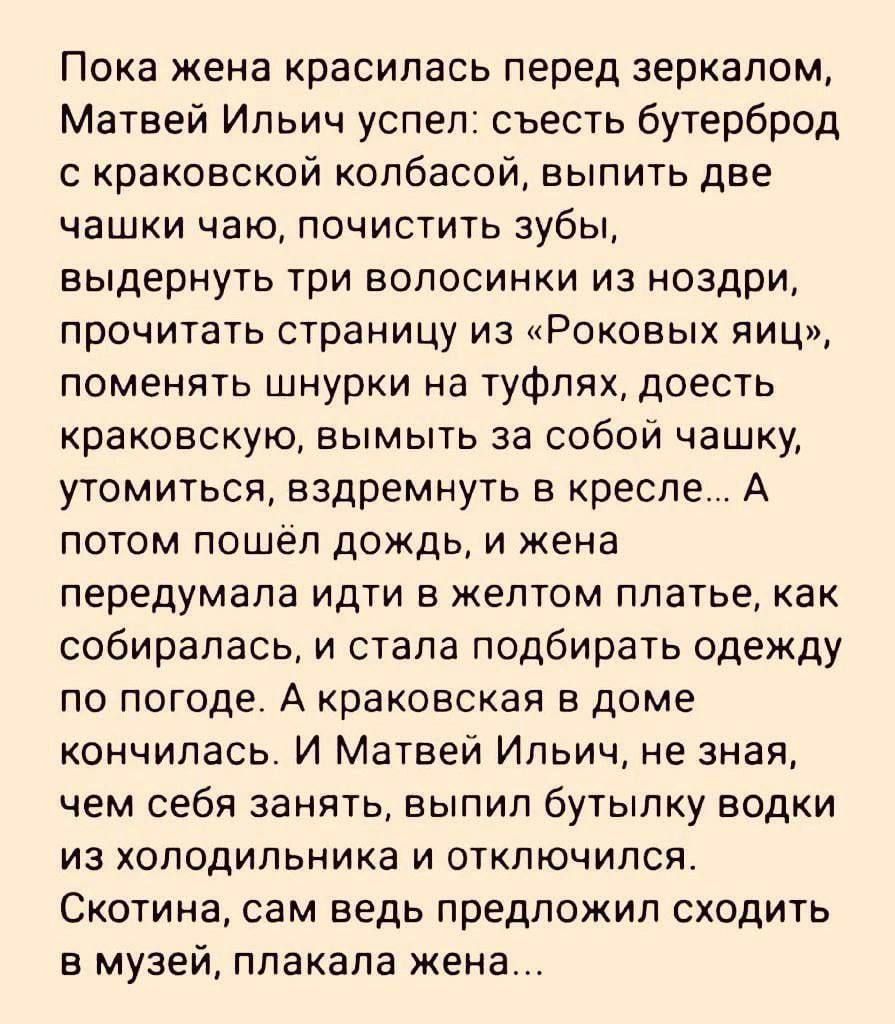 Пока жена красилась перед зеркалом, Матвей Ильич успел: съесть бутерброд с краковской колбасой, выпить две чашки чаю, почистить зубы, выдернуть три волосинки из ноздри, прочитать страницу из «Роковых яиц», поменять шнурки на туфлях, доесть краковскую, вымыть за собой чашку, утомиться, вздремнуть в кресле... А потом пошёл дождь, и жена передумала идти в желтом платье, как собиралась, и стала подбирать одежду по погоде. А краковская в доме кончилась. И Матвей Ильич, не зная, чем себя занять, выпил бутылку водки из холодильника и отключился. Скотина, сам ведь предложил сходить в музей, плакала жена...